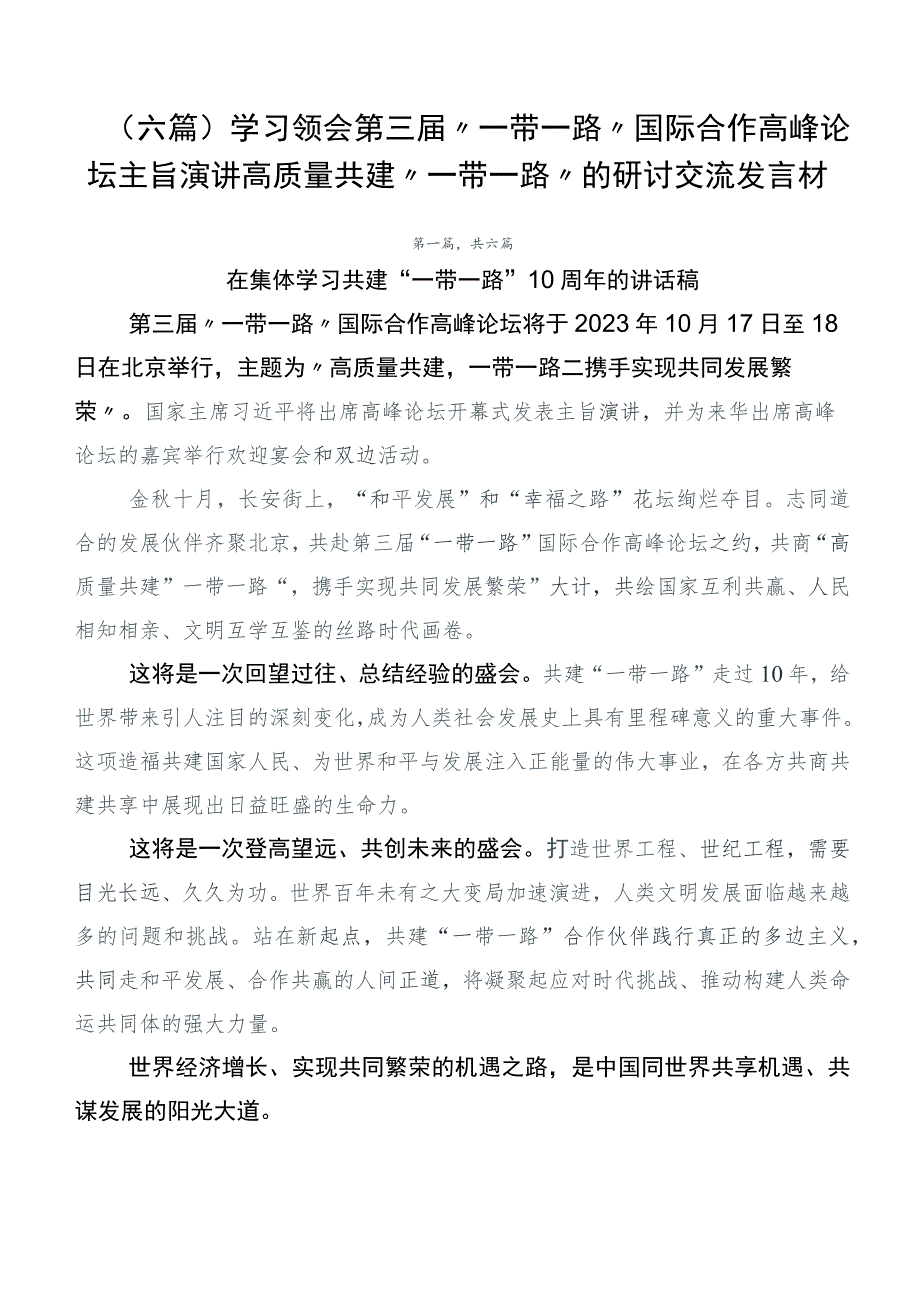 （六篇）学习领会第三届〃一带一路〃国际合作高峰论坛主旨演讲高质量共建〃一带一路〃的研讨交流发言材

第一篇，共六篇

在集体学习共建“一带一路”10周年的讲话稿

第三届〃一带一路〃国际合作高峰论坛将于2023年10月17日至18日在北京举行，主题为〃高质量共建，一带一路二携手实现共同发展繁荣〃。国家主席习近平将出席高峰论坛开幕式发表主旨演讲，并为来华出席高峰论坛的嘉宾举行欢迎宴会和双边活动。

金秋十月，长安街上，“和平发展”和“幸福之路”花坛绚烂夺目。志同道合的发展伙伴齐聚北京，共赴第三届“一带一路”国际合作高峰论坛之约，共商“高质量共建”一带一路“，携手实现共同发展繁荣”大计，共绘国家互利共赢、人民相知相亲、文明互学互鉴的丝路时代画卷。

这将是一次回望过往、总结经验的盛会。共建“一带一路”走过10年，给世界带来引人注目的深刻变化，成为人类社会发展史上具有里程碑意义的重大事件。这项造福共建国家人民、为世界和平与发展注入正能量的伟大事业，在各方共商共建共享中展现出日益旺盛的生命力。

这将是一次登高望远、共创未来的盛会。打造世界工程、世纪工程，需要目光长远、久久为功。世界百年未有之大变局加速演进，人类文明发展面临越来越多的问题和挑战。站在新起点，共建“一带一路”合作伙伴践行真正的多边主义，共同走和平发展、合作共赢的人间正道，将凝聚起应对时代挑战、推动构建人类命运共同体的强大力量。

世界经济增长、实现共同繁荣的机遇之路，是中国同世界共享机遇、共谋发展的阳光大道。